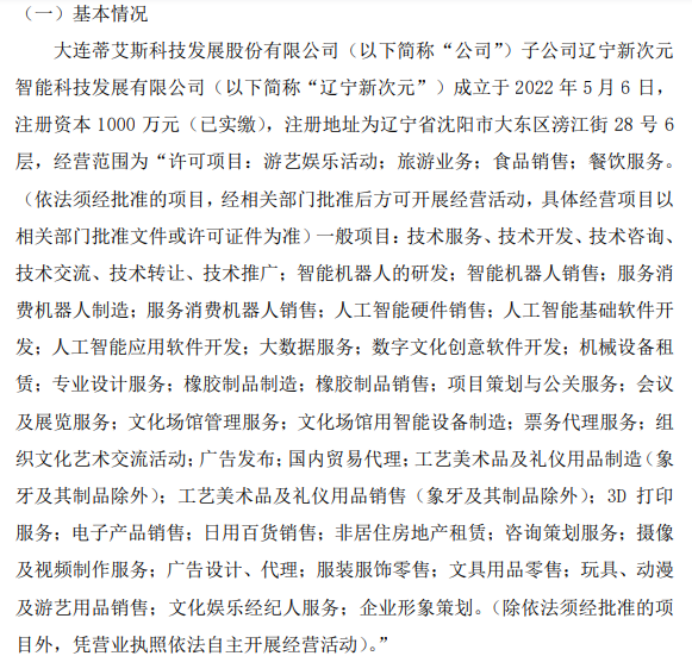 （一）基本情况

大连蒂艾斯科技发展股份有限公司（以下简称“公司”）子公司辽宁新次元智能科技发展有限公司（以下简称“辽宁新次元”）成立于 2022 年 5 月 6 日，注册资本 1000 万元（已实缴），注册地址为辽宁省沈阳市大东区滂江街 28 号 6 层，经营范围为“许可项目：游艺娱乐活动；旅游业务；食品销售；餐饮服务。（依法须经批准的项目，经相关部门批准后方可开展经营活动，具体经营项目以相关部门批准文件或许可证件为准）一般项目：技术服务、技术开发、技术咨询、技术交流、技术转让、技术推广；智能机器人的研发；智能机器人销售；服务消费机器人制造；服务消费机器人销售；人工智能硬件销售；人工智能基础软件开发；人工智能应用软件开发；大数据服务；数字文化创意软件开发；机械设备租赁；专业设计服务；橡胶制品制造；橡胶制品销售；项目策划与公关服务；会议及展览服务；文化场馆管理服务；文化场馆用智能设备制造；票务代理服务；组织文化艺术交流活动；广告发布；国内贸易代理；工艺美术品及礼仪用品制造（象牙及其制品除外）；工艺美术品及礼仪用品销售（象牙及其制品除外）；3D 打印服务；电子产品销售；日用百货销售；非居住房地产租赁；咨询策划服务；摄像及视频制作服务；广告设计、代理；服装服饰零售；文具用品零售；玩具、动漫及游艺用品销售；文化娱乐经纪人服务；企业形象策划。（除依法须经批准的项目外，凭营业执照依法自主开展经营活动）。”